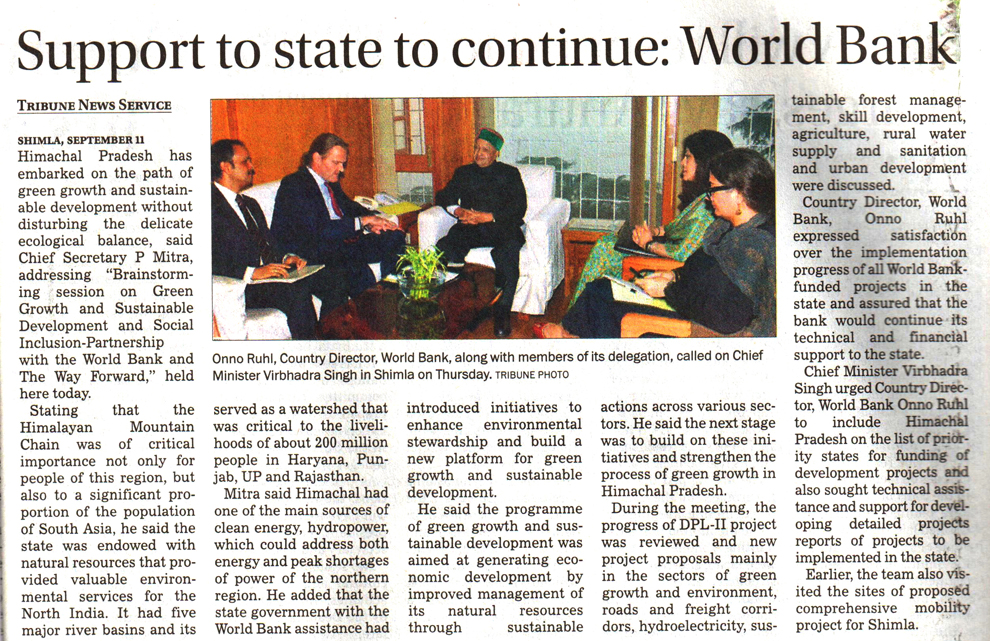 Support to state to continue: World Bank

TRIBUNE NEWS SERVICE

SHIMLA, SEPTEMBER 11

Himachal Pradesh has embarked on the path of green growth and sustainable development without disturbing the delicate ecological balance, said Chief Secretary P Mitra, addressing "Brainstorming session on Green Growth and Sustainable Development and Social Inclusion-Partnership with the World Bank and The Way Forward," held here today.

Stating that the Himalayan Mountain Chain was of critical importance not only for people of this region, but also to a significant proportion of the population of South Asia, he said the state was endowed with natural resources that provided valuable environmental services for the North India. It had five major river basins and its served as a watershed that was critical to the livelihoods of about 200 million people in Haryana, Punjab, UP and Rajasthan.

Mitra said Himachal had one of the main sources of clean energy, hydropower, which could address both energy and peak shortages of power of the northern region. He added that the state government with the World Bank assistance had introduced initiatives to enhance environmental stewardship and build a new platform for green growth and sustainable development.

He said the programme of green growth and sustainable development was aimed at generating economic development by improved management of its natural resources through sustainable actions across various sectors. He said the next stage was to build on these initiatives and strengthen the process of green growth in Himachal Pradesh.

During the meeting, the progress of DPL-II project was reviewed and new project proposals mainly in the sectors of green growth and environment, roads and freight corridors, hydroelectricity, sustainable forest management, skill development, agriculture, rural water supply and sanitation and urban development were discussed.

Country Director, World Bank, Onno Ruhl expressed satisfaction over the implementation progress of all World Bank-funded projects in the state and assured that the bank would continue its technical and financial support to the state.

Chief Minister Virbhadra Singh urged Country Director, World Bank Onno Ruhl to include Himachal Pradesh on the list of priority states for funding of development projects and also sought technical assistance and support for developing detailed projects reports of projects to be implemented in the state.

Earlier, the team also visited the sites of proposed comprehensive mobility project for Shimla.

Onno Ruhl, Country Director, World Bank, along with members of its delegation, called on Chief Minister Virbhadra Singh in Shimla on Thursday. TRIBUNE PHOTO